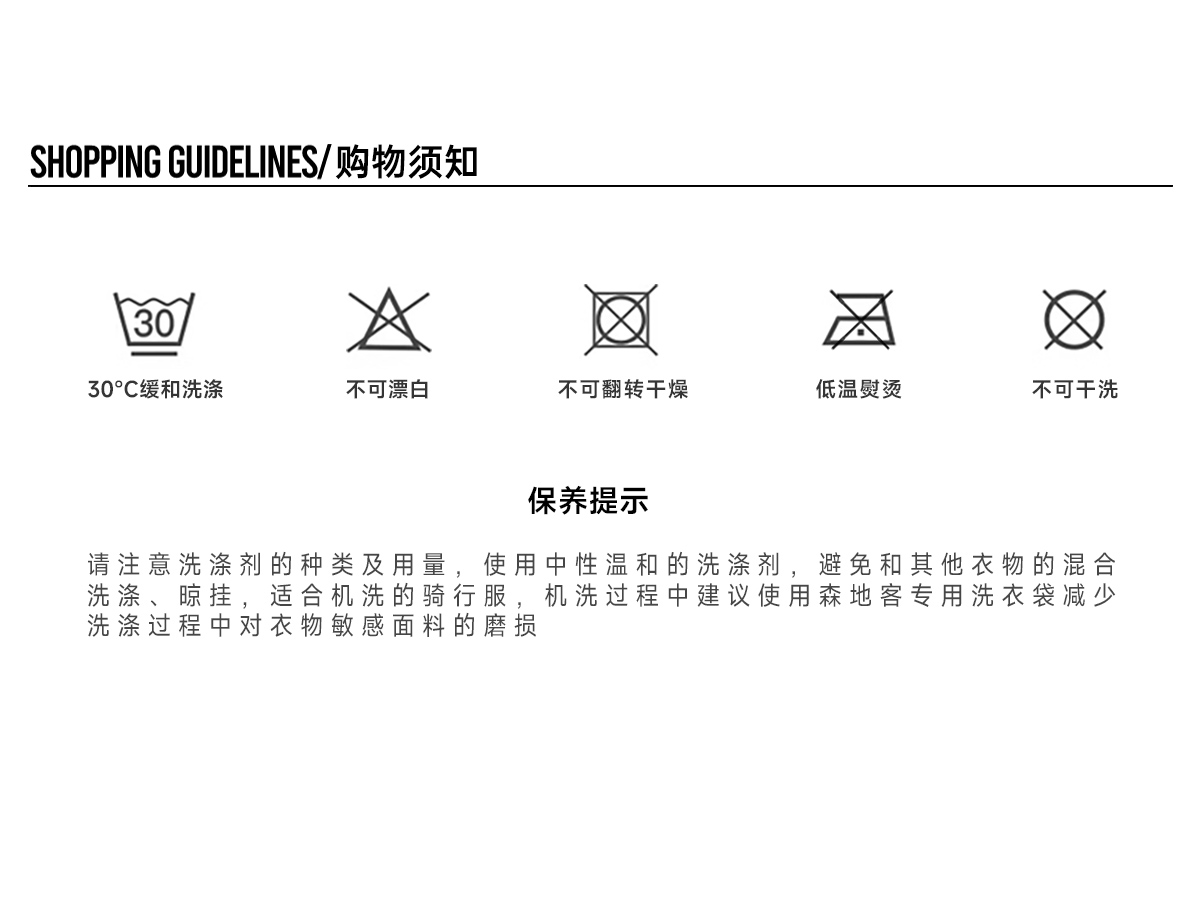 SHOPPING GUIDELINES/购物须知

30

30°C缓和洗涤

不可漂白

不可翻转干燥

低温熨烫

不可干洗

保养提示

请注意洗涤剂的种类及用量，使用中性温和的洗涤剂，避免和其他衣物的混合洗涤、晾挂，适合机洗的骑行服，机洗过程中建议使用森地客专用洗衣袋减少洗涤过程中对衣物敏感面料的磨损